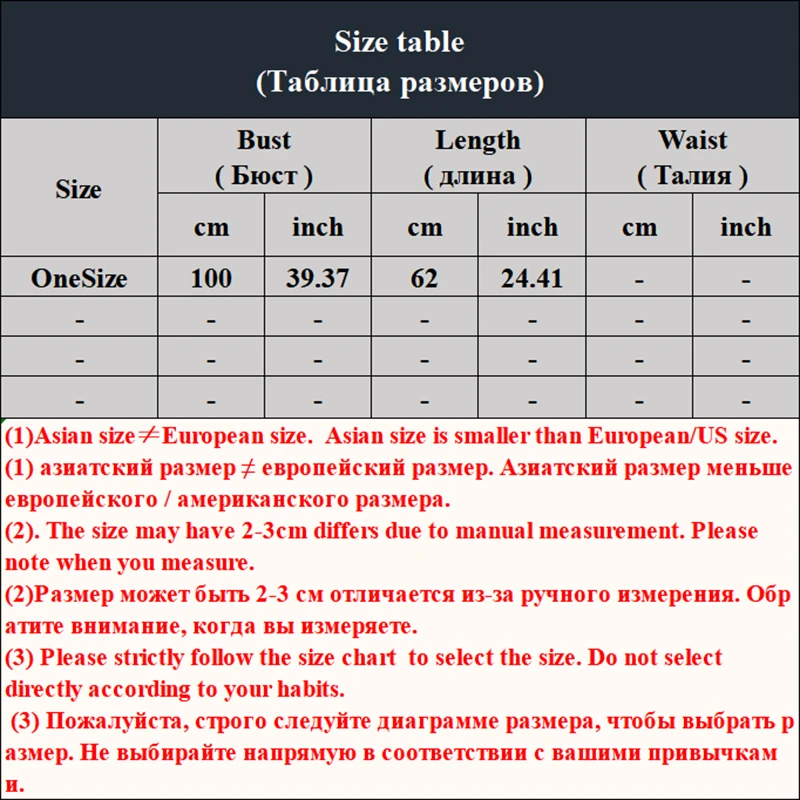 Size table
(Таблица размеров)

| Size | Bust ( Бюст ) cm | Bust ( Бюст ) inch | Length ( длина ) cm | Length ( длина ) inch | Waist ( Талия ) cm | Waist ( Талия ) inch |
|---|---|---|---|---|---|---|
| OneSize | 100 | 39.37 | 62 | 24.41 | - | - |
| - | - | - | - | - | - | - |
| - | - | - | - | - | - | - |
| - | - | - | - | - | - | - |

(1)Asian size≠European size. Asian size is smaller than European/US size.
(1) азиатский размер ≠ европейский размер. Азиатский размер меньше европейского / американского размера.
(2). The size may have 2-3cm differs due to manual measurement. Please note when you measure.
(2)Размер может быть 2-3 см отличается из-за ручного измерения. Обратите внимание, когда вы измеряете.
(3) Please strictly follow the size chart to select the size. Do not select directly according to your habits.
(3) Пожалуйста, строго следуйте диаграмме размера, чтобы выбрать размер. Не выбирайте напрямую в соответствии с вашими привычками.